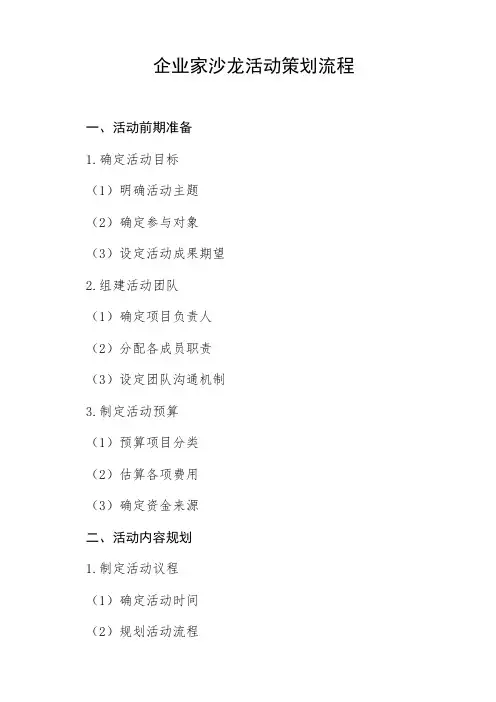 企业家沙龙活动策划流程

一、活动前期准备

1. 确定活动目标

（1）明确活动主题

（2）确定参与对象

（3）设定活动成果期望

2. 组建活动团队

（1）确定项目负责人

（2）分配各成员职责

（3）设定团队沟通机制

3. 制定活动预算

（1）预算项目分类

（2）估算各项费用

（3）确定资金来源

二、活动内容规划

1. 制定活动议程

（1）确定活动时间

（2）规划活动流程